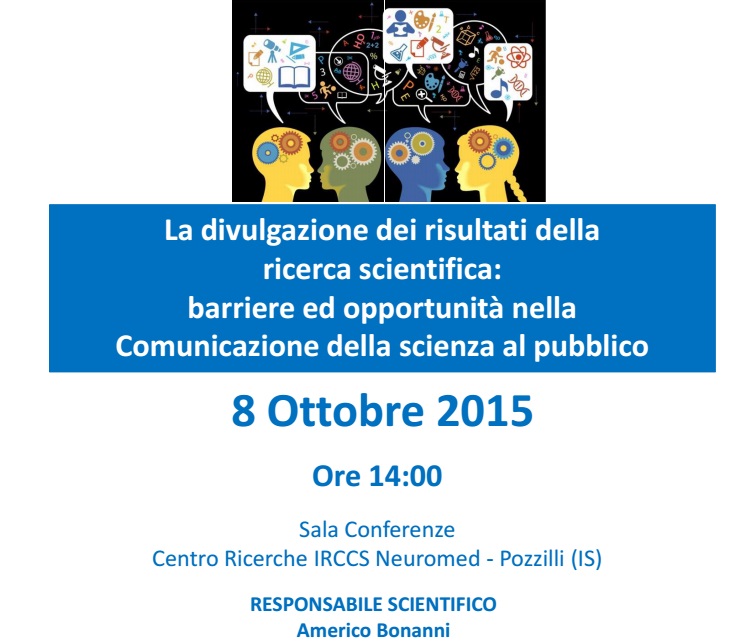 La divulgazione dei risultati della ricerca scientifica: barriere ed opportunità nella Comunicazione della scienza al pubblico

8 Ottobre 2015

Ore 14:00

Sala Conferenze
Centro Ricerche IRCCS Neuromed - Pozzilli (IS)

RESPONSABILE SCIENTIFICO
Americo Bonanni